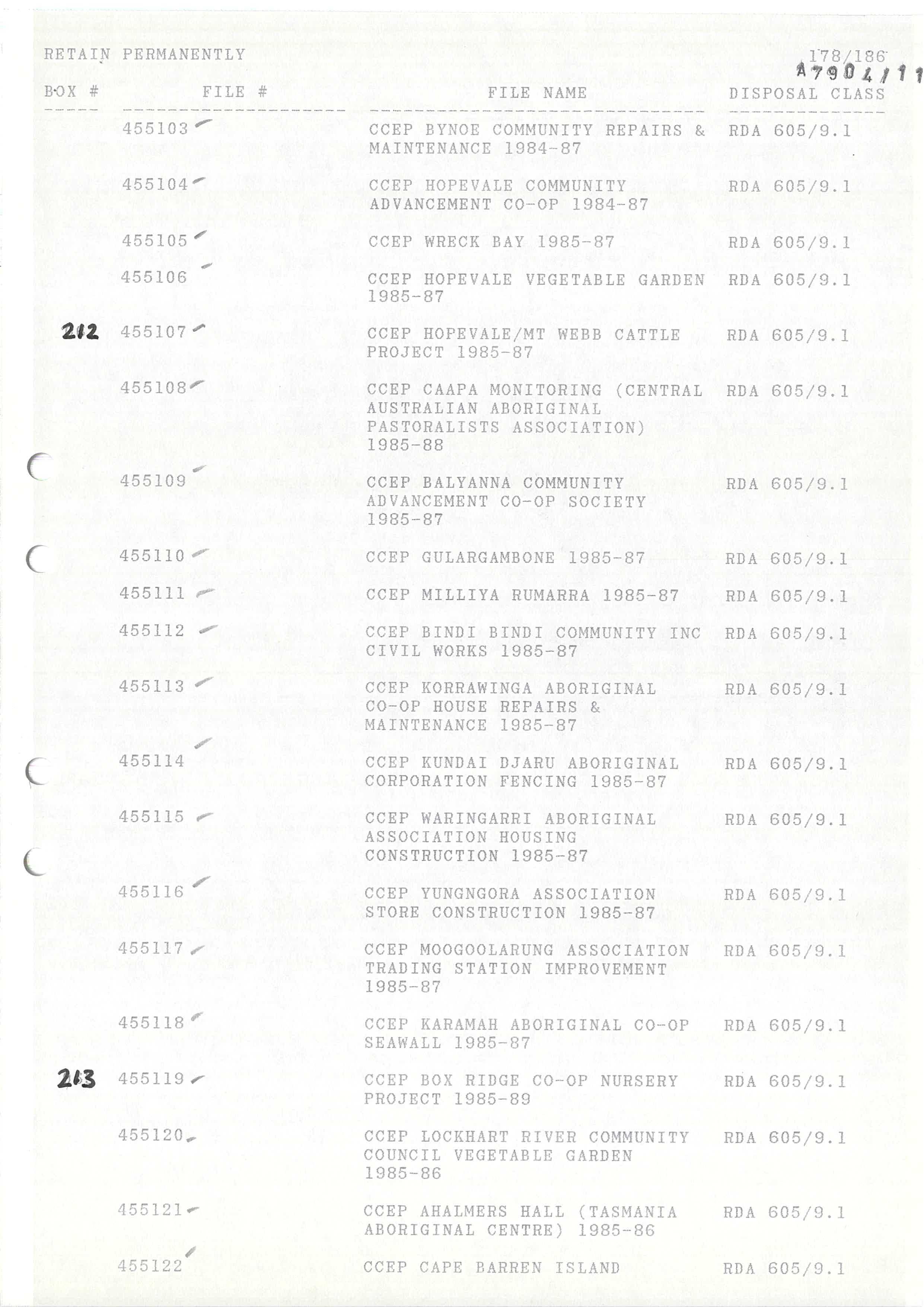 RETAIN PERMANENTLY

178/186
A7904/11

| BOX # | FILE # | FILE NAME | DISPOSAL CLASS |
|---|---|---|---|
| | 455103 | CCEP BYNOE COMMUNITY REPAIRS & MAINTENANCE 1984-87 | RDA 605/9.1 |
| | 455104 | CCEP HOPEVALE COMMUNITY ADVANCEMENT CO-OP 1984-87 | RDA 605/9.1 |
| | 455105 | CCEP WRECK BAY 1985-87 | RDA 605/9.1 |
| | 455106 | CCEP HOPEVALE VEGETABLE GARDEN 1985-87 | RDA 605/9.1 |
| 212 | 455107 | CCEP HOPEVALE/MT WEBB CATTLE PROJECT 1985-87 | RDA 605/9.1 |
| | 455108 | CCEP CAAPA MONITORING (CENTRAL AUSTRALIAN ABORIGINAL PASTORALISTS ASSOCIATION) 1985-88 | RDA 605/9.1 |
| | 455109 | CCEP BALYANNA COMMUNITY ADVANCEMENT CO-OP SOCIETY 1985-87 | RDA 605/9.1 |
| | 455110 | CCEP GULARGAMBONE 1985-87 | RDA 605/9.1 |
| | 455111 | CCEP MILLIYA RUMARRA 1985-87 | RDA 605/9.1 |
| | 455112 | CCEP BINDI BINDI COMMUNITY INC CIVIL WORKS 1985-87 | RDA 605/9.1 |
| | 455113 | CCEP KORRAWINGA ABORIGINAL CO-OP HOUSE REPAIRS & MAINTENANCE 1985-87 | RDA 605/9.1 |
| | 455114 | CCEP KUNDAI DJARU ABORIGINAL CORPORATION FENCING 1985-87 | RDA 605/9.1 |
| | 455115 | CCEP WARINGARRI ABORIGINAL ASSOCIATION HOUSING CONSTRUCTION 1985-87 | RDA 605/9.1 |
| | 455116 | CCEP YUNGNGORA ASSOCIATION STORE CONSTRUCTION 1985-87 | RDA 605/9.1 |
| | 455117 | CCEP MOOGOOLARUNG ASSOCIATION TRADING STATION IMPROVEMENT 1985-87 | RDA 605/9.1 |
| | 455118 | CCEP KARAMAH ABORIGINAL CO-OP SEAWALL 1985-87 | RDA 605/9.1 |
| 213 | 455119 | CCEP BOX RIDGE CO-OP NURSERY PROJECT 1985-89 | RDA 605/9.1 |
| | 455120 | CCEP LOCKHART RIVER COMMUNITY COUNCIL VEGETABLE GARDEN 1985-86 | RDA 605/9.1 |
| | 455121 | CCEP AHALMERS HALL (TASMANIA ABORIGINAL CENTRE) 1985-86 | RDA 605/9.1 |
| | 455122 | CCEP CAPE BARREN ISLAND | RDA 605/9.1 |